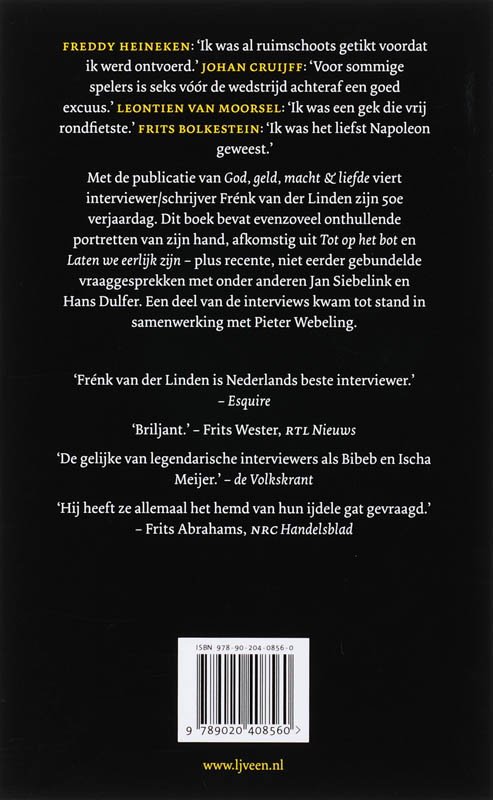 FREDDY HEINEKEN: 'Ik was al ruimschoots getikt voordat ik werd ontvoerd.' JOHAN CRUIJFF: 'Voor sommige spelers is seks vóór de wedstrijd achteraf een goed excuus.' LEONTIEN VAN MOORSEL: 'Ik was een gek die vrij rondfietste.' FRITS BOLKESTEIN: 'Ik was het liefst Napoleon geweest.'

Met de publicatie van God, geld, macht & liefde viert interviewer/schrijver Frénk van der Linden zijn 50e verjaardag. Dit boek bevat evenzoveel onthullende portretten van zijn hand, afkomstig uit Tot op het bot en Laten we eerlijk zijn – plus recente, niet eerder gebundelde vraaggesprekken met onder anderen Jan Siebelink en Hans Dulfer. Een deel van de interviews kwam tot stand in samenwerking met Pieter Webeling.

'Frénk van der Linden is Nederlands beste interviewer.' – Esquire

'Briljant.' – Frits Wester, RTL Nieuws

'De gelijke van legendarische interviewers als Bibeb en Ischa Meijer.' – de Volkskrant

'Hij heeft ze allemaal het hemd van hun ijdele gat gevraagd.' – Frits Abrahams, NRC Handelsblad

ISBN 978-90-204-0856-0

9 789020 408560 >

www.ljveen.nl